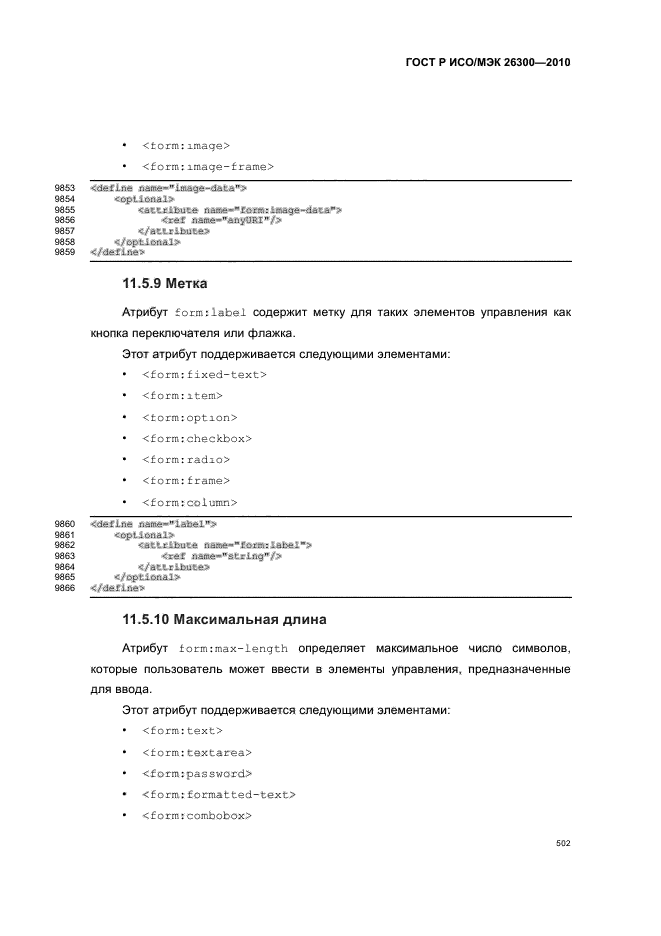 ГОСТ Р ИСО/МЭК 26300—2010

• <form:image>

• <form:image-frame>

9853 <define name="image-data">
9854 <optional>
9855 <attribute name="form:image-data">
9856 <ref name="anyURI"/>
9857 </attribute>
9858 </optional>
9859 </define>

11.5.9 Метка

Атрибут form:label содержит метку для таких элементов управления как кнопка переключателя или флажка.

Этот атрибут поддерживается следующими элементами:

• <form:fixed-text>

• <form:item>

• <form:option>

• <form:checkbox>

• <form:radio>

• <form:frame>

• <form:column>

9860 <define name="label">
9861 <optional>
9862 <attribute name="form:label">
9863 <ref name="string"/>
9864 </attribute>
9865 </optional>
9866 </define>

11.5.10 Максимальная длина

Атрибут form:max-length определяет максимальное число символов, которые пользователь может ввести в элементы управления, предназначенные для ввода.

Этот атрибут поддерживается следующими элементами:

• <form:text>

• <form:textarea>

• <form:password>

• <form:formatted-text>

• <form:combobox>

502